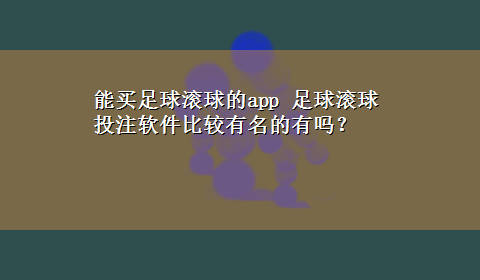 能买足球滚球的app 足球滚球投注软件比较有名的有吗？